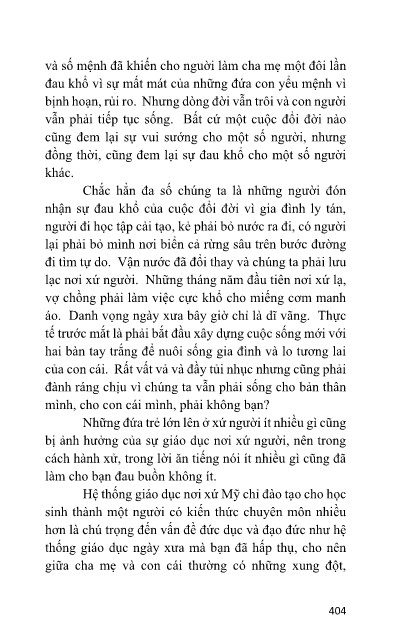 và số mệnh đã khiến cho người làm cha mẹ một đôi lần đau khổ vì sự mất mát của những đứa con yểu mệnh vì bịnh hoạn, rủi ro. Nhưng dòng đời vẫn trôi và con người vẫn phải tiếp tục sống. Bất cứ một cuộc đổi đời nào cũng đem lại sự vui sướng cho một số người, nhưng đồng thời, cũng đem lại sự đau khổ cho một số người khác.

Chắc hẳn đa số chúng ta là những người đón nhận sự đau khổ của cuộc đổi đời vì gia đình ly tán, người đi học tập cải tạo, kẻ phải bỏ nước ra đi, có người lại phải bỏ mình nơi biển cả rừng sâu trên bước đường đi tìm tự do. Vận nước đã đổi thay và chúng ta phải lưu lạc nơi xứ người. Những tháng năm đầu tiên nơi xứ lạ, vợ chồng phải làm việc cực khổ cho miếng cơm manh áo. Danh vọng ngày xưa bây giờ chỉ là dĩ vãng. Thực tế trước mắt là phải bắt đầu xây dựng cuộc sống mới với hai bàn tay trắng để nuôi sống gia đình và lo tương lai của con cái. Rất vất vả và đầy tủi nhục nhưng cũng phải đành ráng chịu vì chúng ta vẫn phải sống cho bản thân mình, cho con cái mình, phải không bạn?

Những đứa trẻ lớn lên ở xứ người ít nhiều gì cũng bị ảnh hưởng của sự giáo dục nơi xứ người, nên trong cách hành xử, trong lời ăn tiếng nói ít nhiều gì cũng đã làm cho bạn đau buồn không ít.

Hệ thống giáo dục nơi xứ Mỹ chỉ đào tạo cho học sinh thành một người có kiến thức chuyên môn nhiều hơn là chú trọng đến vấn đề đức dục và đạo đức như hệ thống giáo dục ngày xưa mà bạn đã hấp thụ, cho nên giữa cha mẹ và con cái thường có những xung đột,

404